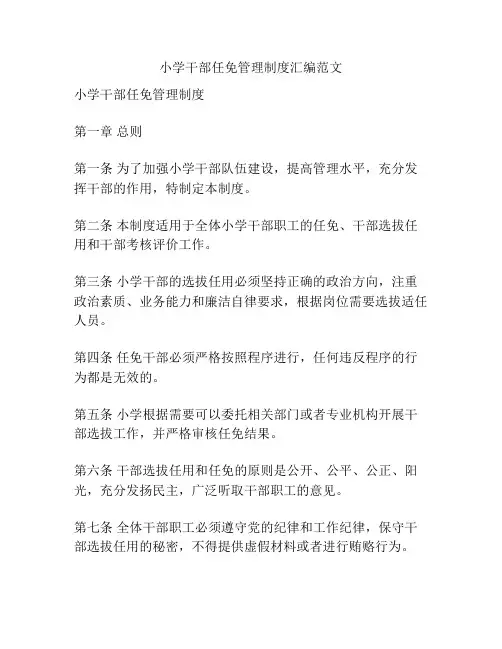 小学干部任免管理制度汇编范文

小学干部任免管理制度

第一章 总则

第一条 为了加强小学干部队伍建设，提高管理水平，充分发挥干部的作用，特制定本制度。

第二条 本制度适用于全体小学干部职工的任免、干部选拔任用和干部考核评价工作。

第三条 小学干部的选拔任用必须坚持正确的政治方向，注重政治素质、业务能力和廉洁自律要求，根据岗位需要选拔适任人员。

第四条 任免干部必须严格按照程序进行，任何违反程序的行为都是无效的。

第五条 小学根据需要可以委托相关部门或者专业机构开展干部选拔工作，并严格审核任免结果。

第六条 干部选拔任用和任免的原则是公开、公平、公正、阳光，充分发扬民主，广泛听取干部职工的意见。

第七条 全体干部职工必须遵守党的纪律和工作纪律，保守干部选拔任用的秘密，不得提供虚假材料或者进行贿赂行为。